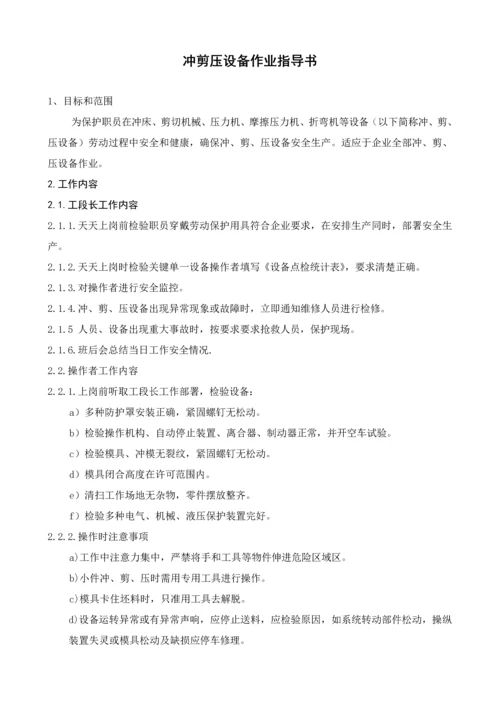 冲剪压设备作业指导书

1、目标和范围

为保护职员在冲床、剪切机械、压力机、摩擦压力机、折弯机等设备（以下简称冲、剪、压设备）劳动过程中安全和健康，确保冲、剪、压设备安全生产。适应于企业全部冲、剪、压设备作业。

2.工作内容

2.1.工段长工作内容

2.1.1.天天上岗前检验职员穿戴劳动保护用具符合企业要求，在安排生产同时，部署安全生产。

2.1.2.天天上岗时检验关键单一设备操作者填写《设备点检统计表》，要求清楚正确。

2.1.3.对操作者进行安全监控。

2.1.4.冲、剪、压设备出现异常现象或故障时，立即通知维修人员进行检修。

2.1.5 人员、设备出现重大事故时，按要求要求抢救人员，保护现场。

2.1.6.班后会总结当日工作安全情况.

2.2.操作者工作内容

2.2.1.上岗前听取工段长工作部署，检验设备：

a）多种防护罩安装正确，紧固螺钉无松动。

b）检验操作机构、自动停止装置、离合器、制动器正常，并开空车试验。

c）检验模具、冲模无裂纹，紧固螺钉无松动。

d）模具闭合高度在许可范围内。

e）清扫工作场地无杂物，零件摆放整齐。

f）检验多种电气、机械、液压保护装置完好。

2.2.2.操作时注意事项

a)工作中注意力集中，严禁将手和工具等物件伸进危险区域区。

b)小件冲、剪、压时需用专用工具进行操作。

c)模具卡住坯料时，只准用工具去解脱。

d)设备运转异常或有异常声响，应停止送料，应检验原因，如系统转动部件松动，操纵装置失灵或模具松动及缺损应停车修理。